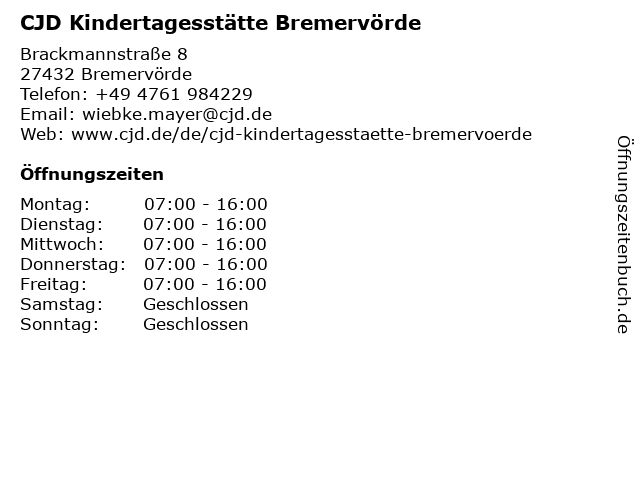 CJD Kindertagesstätte Bremervörde

Brackmannstraße 8
27432 Bremervörde
Telefon: +49 4761 984229
Email: wiebke.mayer@cjd.de
Web: www.cjd.de/de/cjd-kindertagesstaette-bremervoerde

Öffnungszeiten

Montag: 07:00 - 16:00
Dienstag: 07:00 - 16:00
Mittwoch: 07:00 - 16:00
Donnerstag: 07:00 - 16:00
Freitag: 07:00 - 16:00
Samstag: Geschlossen
Sonntag: Geschlossen

Öffnungszeitenbuch.de